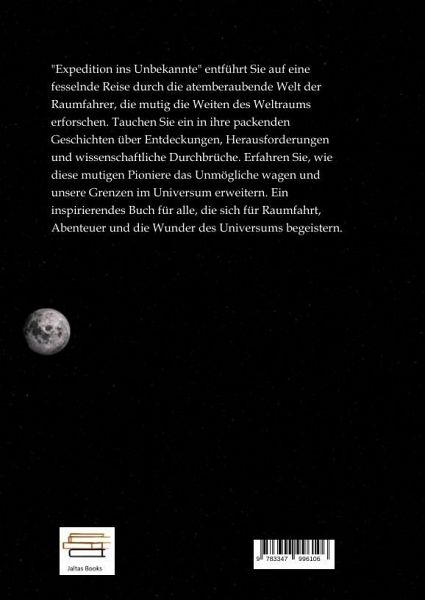 "Expedition ins Unbekannte" entführt Sie auf eine fesselnde Reise durch die atemberaubende Welt der Raumfahrer, die mutig die Weiten des Weltraums erforschen. Tauchen Sie ein in ihre packenden Geschichten über Entdeckungen, Herausforderungen und wissenschaftliche Durchbrüche. Erfahren Sie, wie diese mutigen Pioniere das Unmögliche wagen und unsere Grenzen im Universum erweitern. Ein inspirierendes Buch für alle, die sich für Raumfahrt, Abenteuer und die Wunder des Universums begeistern.

Jaltas Books

9 783347 996106